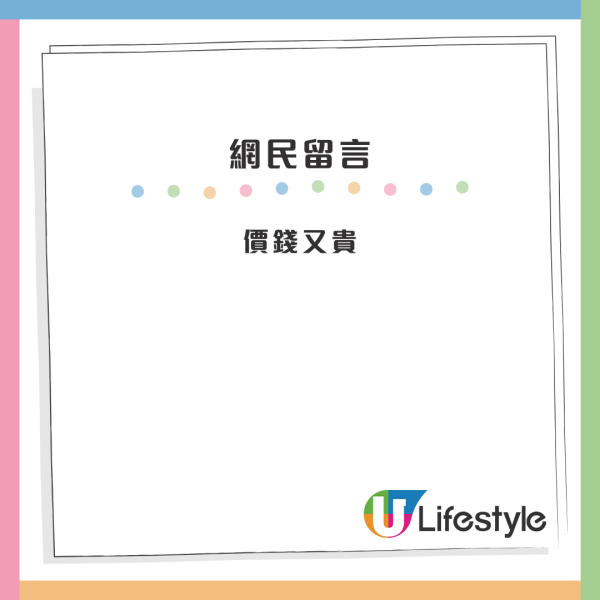 網民留言

價錢又貴

U Lifestyle